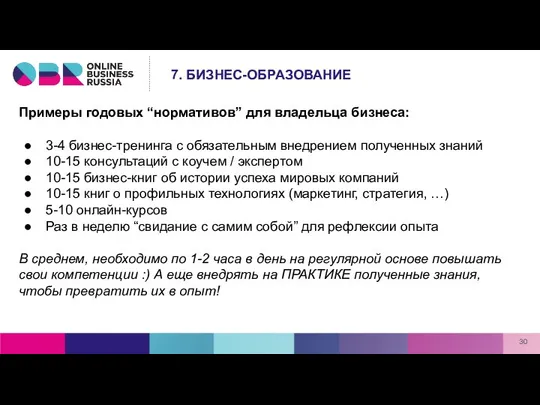 OBR ONLINE BUSINESS RUSSIA

7. БИЗНЕС-ОБРАЗОВАНИЕ

Примеры годовых “нормативов” для владельца бизнеса:

● 3-4 бизнес-тренинга с обязательным внедрением полученных знаний
● 10-15 консультаций с коучем / экспертом
● 10-15 бизнес-книг об истории успеха мировых компаний
● 10-15 книг о профильных технологиях (маркетинг, стратегия, …)
● 5-10 онлайн-курсов
● Раз в неделю “свидание с самим собой” для рефлексии опыта

В среднем, необходимо по 1-2 часа в день на регулярной основе повышать свои компетенции :) А еще внедрять на ПРАКТИКЕ полученные знания, чтобы превратить их в опыт!

30